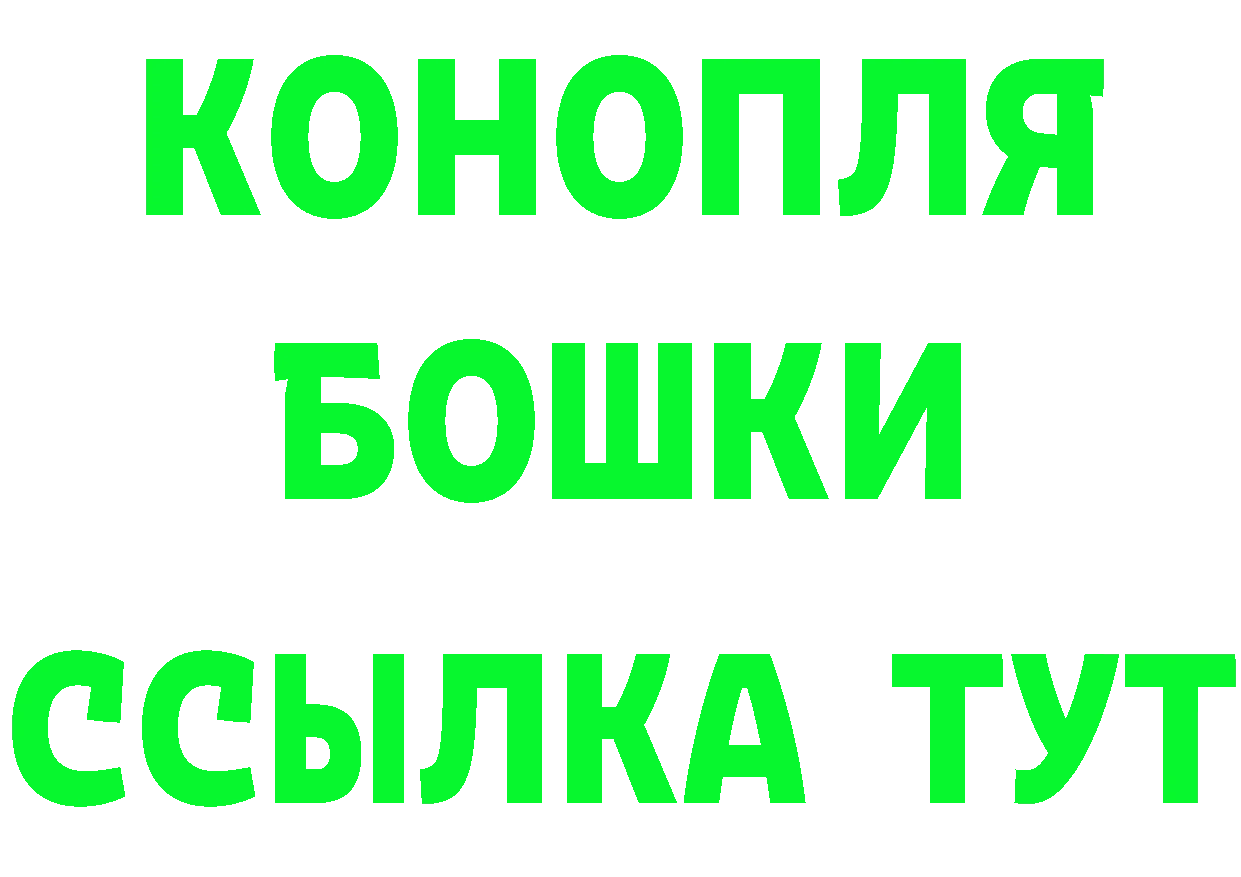 КОНОПЛЯ
БОШКИ
ССЫЛКА ТУТ